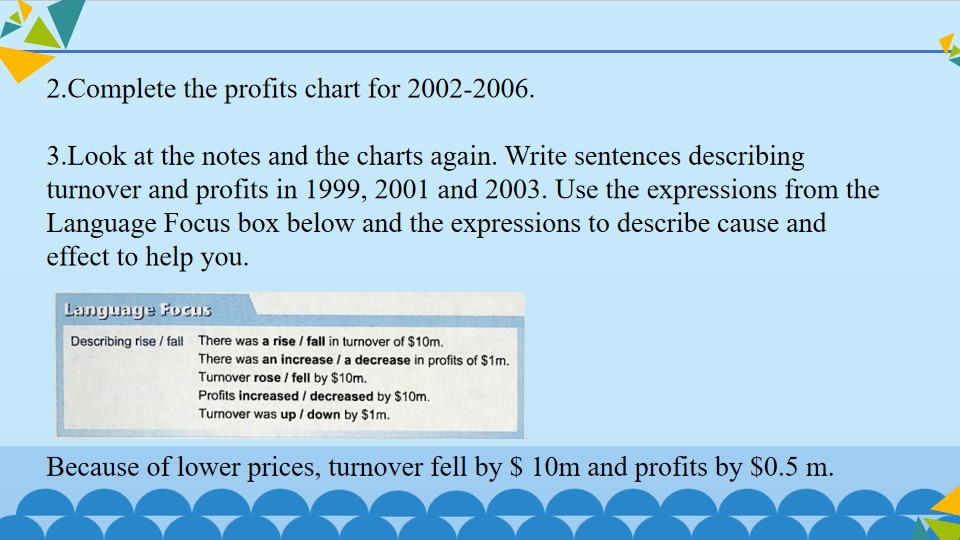 2.Complete the profits chart for 2002-2006.

3.Look at the notes and the charts again. Write sentences describing turnover and profits in 1999, 2001 and 2003. Use the expressions from the Language Focus box below and the expressions to describe cause and effect to help you.

Language Focus

Describing rise / fall
There was a rise / fall in turnover of $10m.
There was an increase / a decrease in profits of $1m.
Turnover rose / fell by $10m.
Profits increased / decreased by $10m.
Turnover was up / down by $1m.

Because of lower prices, turnover fell by $ 10m and profits by $0.5 m.